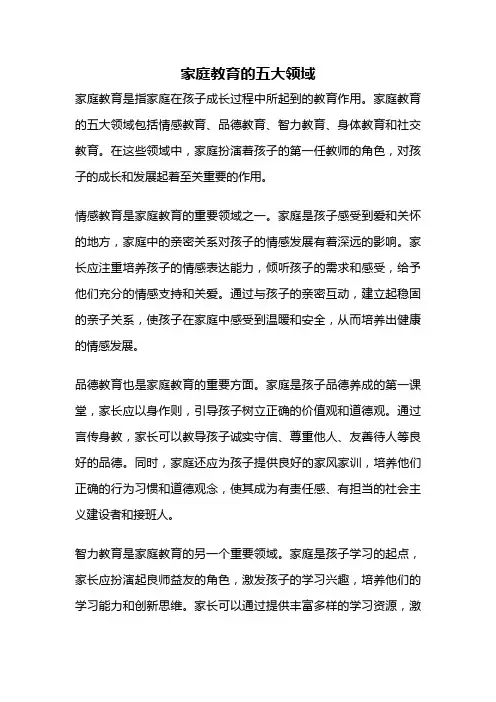 家庭教育的五大领域

家庭教育是指家庭在孩子成长过程中所起到的教育作用。家庭教育的五大领域包括情感教育、品德教育、智力教育、身体教育和社交教育。在这些领域中，家庭扮演着孩子的第一任教师的角色，对孩子的成长和发展起着至关重要的作用。

情感教育是家庭教育的重要领域之一。家庭是孩子感受到爱和关怀的地方，家庭中的亲密关系对孩子的情感发展有着深远的影响。家长应注重培养孩子的情感表达能力，倾听孩子的需求和感受，给予他们充分的情感支持和关爱。通过与孩子的亲密互动，建立起稳固的亲子关系，使孩子在家庭中感受到温暖和安全，从而培养出健康的情感发展。

品德教育也是家庭教育的重要方面。家庭是孩子品德养成的第一课堂，家长应以身作则，引导孩子树立正确的价值观和道德观。通过言传身教，家长可以教导孩子诚实守信、尊重他人、友善待人等良好的品德。同时，家庭还应为孩子提供良好的家风家训，培养他们正确的行为习惯和道德观念，使其成为有责任感、有担当的社会主义建设者和接班人。

智力教育是家庭教育的另一个重要领域。家庭是孩子学习的起点，家长应扮演起良师益友的角色，激发孩子的学习兴趣，培养他们的学习能力和创新思维。家长可以通过提供丰富多样的学习资源，激